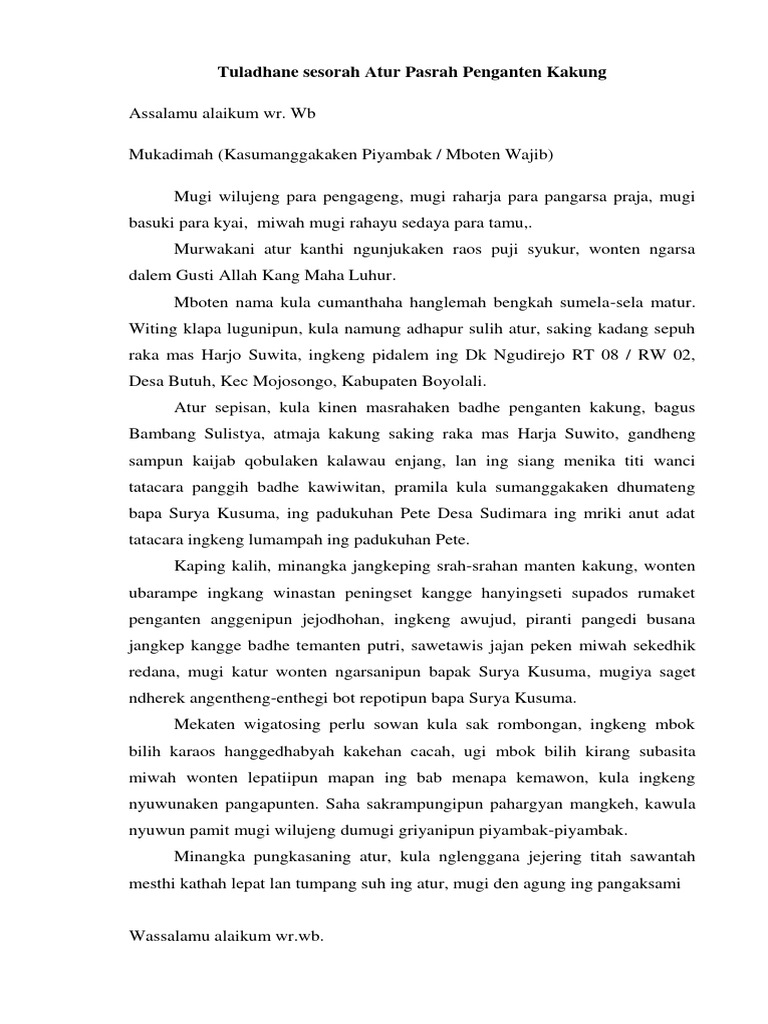 Tuladhane sesorah Atur Pasrah Penganten Kakung

Assalamu alaikum wr. Wb

Mukadimah (Kasumanggakaken Piyambak / Mboten Wajib)

Mugi wilujeng para pengageng, mugi raharja para pangarsa praja, mugi basuki para kyai, miwah mugi rahayu sedaya para tamu,.

Murwakani atur kanthi ngunjukaken raos puji syukur, wonten ngarsa dalem Gusti Allah Kang Maha Luhur.

Mboten nama kula cumanthaha hanglemah bengkah sumela-sela matur. Witing klapa lugunipun, kula namung adhapur sulih atur, saking kadang sepuh raka mas Harjo Suwita, ingkeng pidalem ing Dk Ngudirejo RT 08 / RW 02, Desa Butuh, Kec Mojosongo, Kabupaten Boyolali.

Atur sepisan, kula kinen masrahaken badhe penganten kakung, bagus Bambang Sulistya, atmaja kakung saking raka mas Harja Suwito, gandheng sampun kaijab qobulaken kalawau enjang, lan ing siang menika titi wanci tatacara panggih badhe kawiwitan, pramila kula sumanggakaken dhumateng bapa Surya Kusuma, ing padukuhan Pete Desa Sudimara ing mriki anut adat tatacara ingkeng lumampah ing padukuhan Pete.

Kaping kalih, minangka jangkeping srah-srahan manten kakung, wonten ubarampe ingkang winastan peningset kangge hanyingseti supados rumaket penganten anggenipun jejodhohan, ingkeng awujud, piranti pangedi busana jangkep kangge badhe temanten putri, sawetawis jajan peken miwah sekedhik redana, mugi katur wonten ngarsanipun bapak Surya Kusuma, mugiya saget ndherek angentheng-enthegi bot repotipun bapa Surya Kusuma.

Mekaten wigatosing perlu sowan kula sak rombongan, ingkeng mbok bilih karaos hanggedhabyah kakehan cacah, ugi mbok bilih kirang subasita miwah wonten lepatiipun mapan ing bab menapa kemawon, kula ingkeng nyuwunaken pangapunten. Saha sakrampungipun pahargyan mangkeh, kawula nyuwun pamit mugi wilujeng dumugi griyanipun piyambak-piyambak.

Minangka pungkasaning atur, kula nglenggana jejering titah sawantah mesthi kathah lepat lan tumpang suh ing atur, mugi den agung ing pangaksami

Wassalamu alaikum wr.wb.